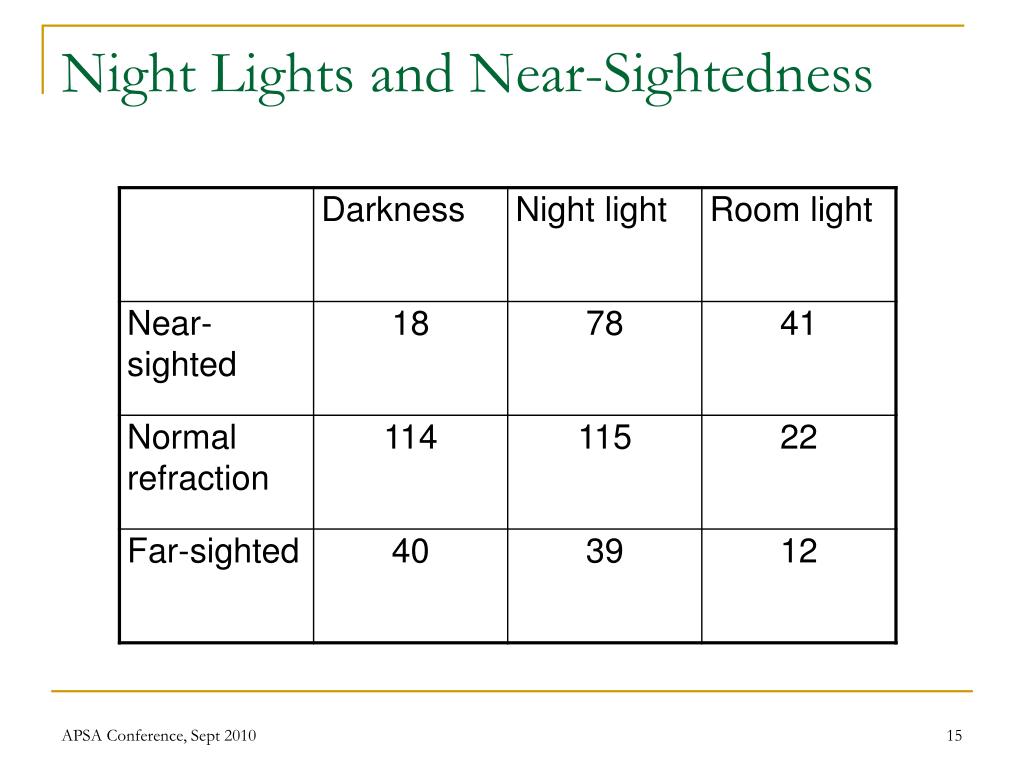 Night Lights and Near-Sightedness

|  | Darkness | Night light | Room light |
|---|---|---|---|
| Near-sighted | 18 | 78 | 41 |
| Normal refraction | 114 | 115 | 22 |
| Far-sighted | 40 | 39 | 12 |

APSA Conference, Sept 2010

15